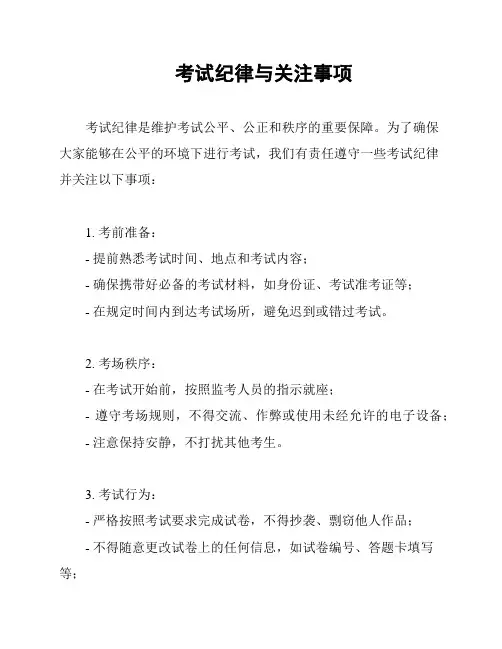 考试纪律与关注事项

考试纪律是维护考试公平、公正和秩序的重要保障。为了确保大家能够在公平的环境下进行考试，我们有责任遵守一些考试纪律并关注以下事项：

1. 考前准备：
- 提前熟悉考试时间、地点和考试内容；
- 确保携带好必备的考试材料，如身份证、考试准考证等；
- 在规定时间内到达考试场所，避免迟到或错过考试。

2. 考场秩序：
- 在考试开始前，按照监考人员的指示就座；
- 遵守考场规则，不得交流、作弊或使用未经允许的电子设备；
- 注意保持安静，不打扰其他考生。

3. 考试行为：
- 严格按照考试要求完成试卷，不得抄袭、剽窃他人作品；
- 不得随意更改试卷上的任何信息，如试卷编号、答题卡填写等；